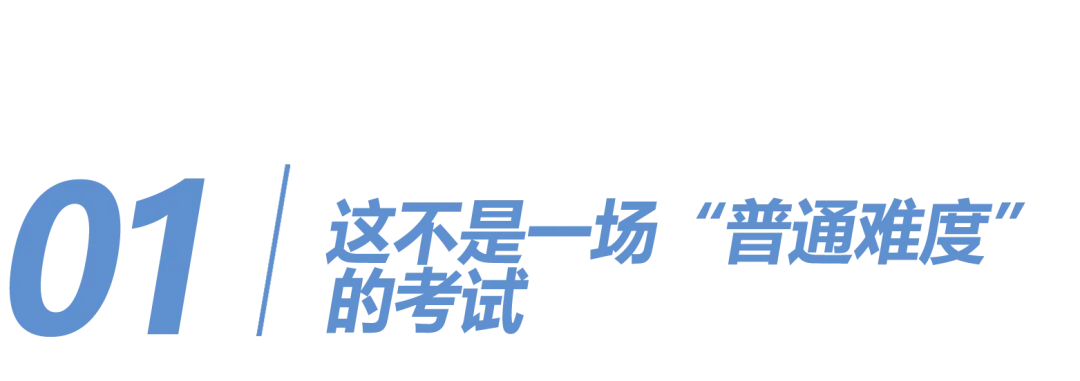 01

这不是一场“普通难度”的考试